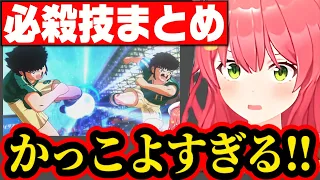 必殺技まとめ

かっこよすぎる!!